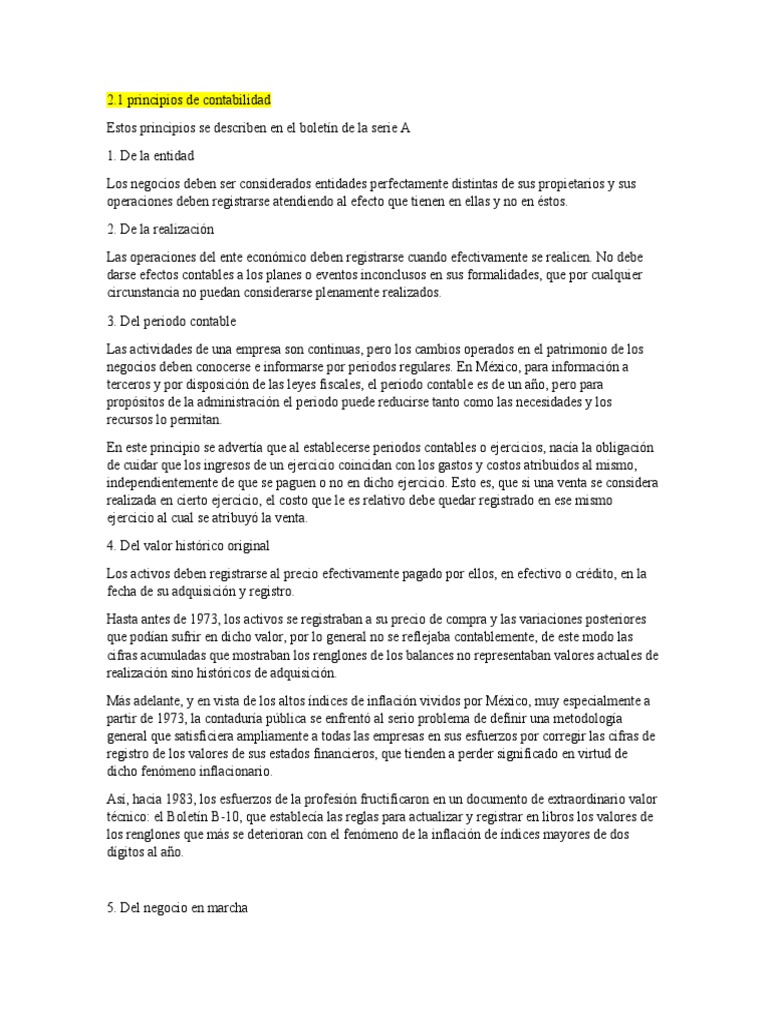 2.1 principios de contabilidad

Estos principios se describen en el boletín de la serie A

1. De la entidad

Los negocios deben ser considerados entidades perfectamente distintas de sus propietarios y sus operaciones deben registrarse atendiendo al efecto que tienen en ellas y no en éstos.

2. De la realización

Las operaciones del ente económico deben registrarse cuando efectivamente se realicen. No debe darse efectos contables a los planes o eventos inconclusos en sus formalidades, que por cualquier circunstancia no puedan considerarse plenamente realizados.

3. Del periodo contable

Las actividades de una empresa son continuas, pero los cambios operados en el patrimonio de los negocios deben conocerse e informarse por periodos regulares. En México, para información a terceros y por disposición de las leyes fiscales, el periodo contable es de un año, pero para propósitos de la administración el periodo puede reducirse tanto como las necesidades y los recursos lo permitan.

En este principio se advertía que al establecerse periodos contables o ejercicios, nacía la obligación de cuidar que los ingresos de un ejercicio coincidan con los gastos y costos atribuidos al mismo, independientemente de que se paguen o no en dicho ejercicio. Esto es, que si una venta se considera realizada en cierto ejercicio, el costo que le es relativo debe quedar registrado en ese mismo ejercicio al cual se atribuyó la venta.

4. Del valor histórico original

Los activos deben registrarse al precio efectivamente pagado por ellos, en efectivo o crédito, en la fecha de su adquisición y registro.

Hasta antes de 1973, los activos se registraban a su precio de compra y las variaciones posteriores que podían sufrir en dicho valor, por lo general no se reflejaba contablemente, de este modo las cifras acumuladas que mostraban los renglones de los balances no representaban valores actuales de realización sino históricos de adquisición.

Más adelante, y en vista de los altos índices de inflación vividos por México, muy especialmente a partir de 1973, la contaduría pública se enfrentó al serio problema de definir una metodología general que satisficiera ampliamente a todas las empresas en sus esfuerzos por corregir las cifras de registro de los valores de sus estados financieros, que tienden a perder significado en virtud de dicho fenómeno inflacionario.

Así, hacia 1983, los esfuerzos de la profesión fructificaron en un documento de extraordinario valor técnico: el Boletín B-10, que establecía las reglas para actualizar y registrar en libros los valores de los renglones que más se deterioran con el fenómeno de la inflación de índices mayores de dos dígitos al año.

5. Del negocio en marcha